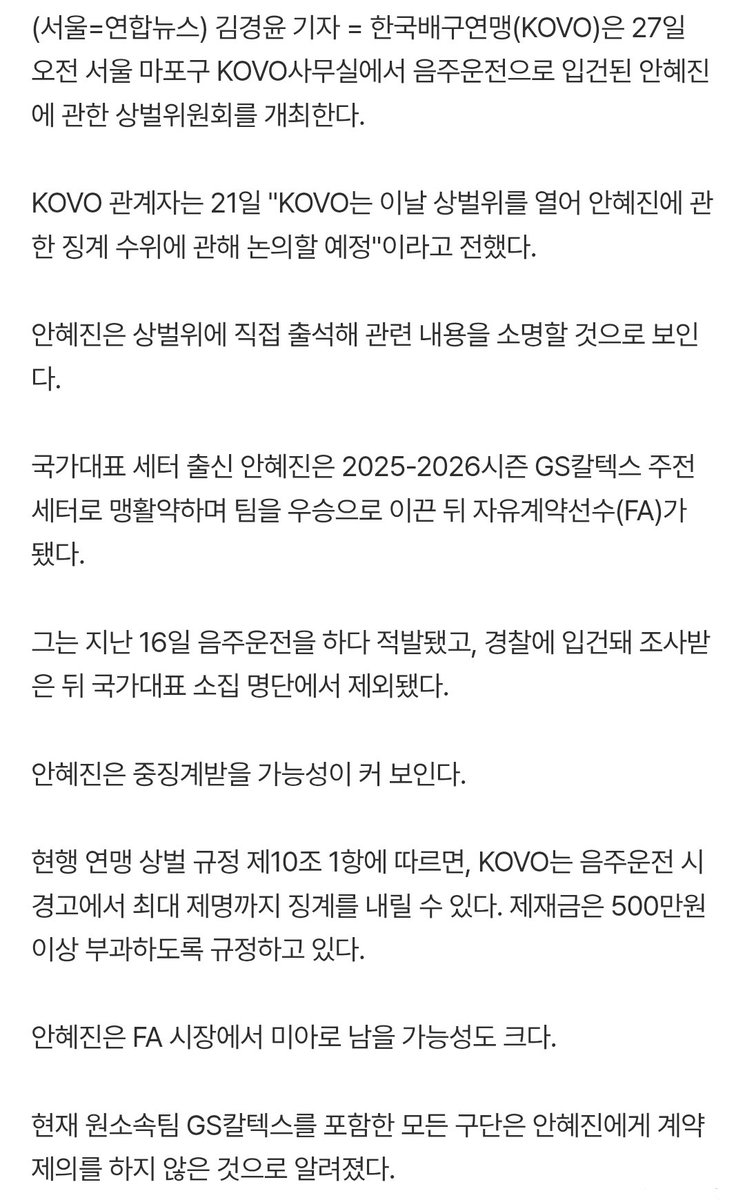 (서울=연합뉴스) 김경윤 기자 = 한국배구연맹(KOVO)은 27일 오전 서울 마포구 KOVO사무실에서 음주운전으로 입건된 안혜진에 관한 상벌위원회를 개최한다.

KOVO 관계자는 21일 "KOVO는 이날 상벌위를 열어 안혜진에 관한 징계 수위에 관해 논의할 예정"이라고 전했다.

안혜진은 상벌위에 직접 출석해 관련 내용을 소명할 것으로 보인다.

국가대표 세터 출신 안혜진은 2025-2026시즌 GS칼텍스 주전 세터로 맹활약하며 팀을 우승으로 이끈 뒤 자유계약선수(FA)가 됐다.

그는 지난 16일 음주운전을 하다 적발됐고, 경찰에 입건돼 조사받은 뒤 국가대표 소집 명단에서 제외됐다.

안혜진은 중징계받을 가능성이 커 보인다.

현행 연맹 상벌 규정 제10조 1항에 따르면, KOVO는 음주운전 시 경고에서 최대 제명까지 징계를 내릴 수 있다. 제재금은 500만원 이상 부과하도록 규정하고 있다.

안혜진은 FA 시장에서 미아로 남을 가능성도 크다.

현재 원소속팀 GS칼텍스를 포함한 모든 구단은 안혜진에게 계약 제의를 하지 않은 것으로 알려졌다.